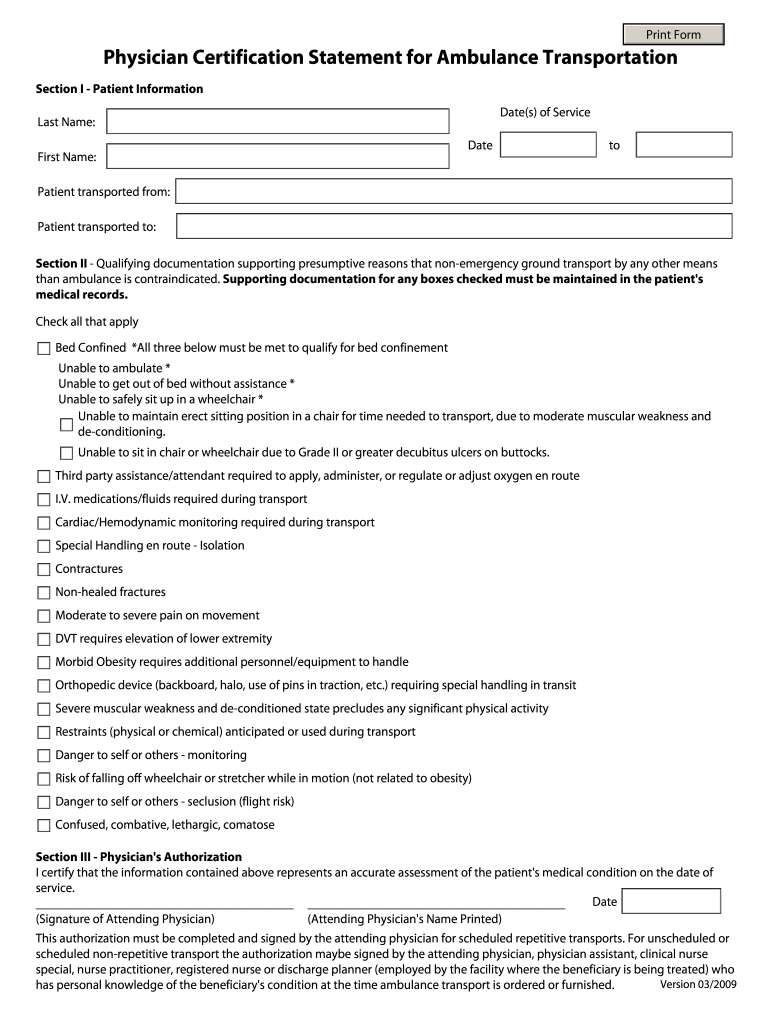 Print Form

Physician Certification Statement for Ambulance Transportation

Section I - Patient Information

Last Name:

First Name:

Date(s) of Service

Date to

Patient transported from:

Patient transported to:

Section II - Qualifying documentation supporting presumptive reasons that non-emergency ground transport by any other means than ambulance is contraindicated. Supporting documentation for any boxes checked must be maintained in the patient's medical records.

Check all that apply

Bed Confined *All three below must be met to qualify for bed confinement
Unable to ambulate *
Unable to get out of bed without assistance *
Unable to safely sit up in a wheelchair *
Unable to maintain erect sitting position in a chair for time needed to transport, due to moderate muscular weakness and de-conditioning.
Unable to sit in chair or wheelchair due to Grade II or greater decubitus ulcers on buttocks.

Third party assistance/attendant required to apply, administer, or regulate or adjust oxygen en route

I.V. medications/fluids required during transport

Cardiac/Hemodynamic monitoring required during transport

Special Handling en route - Isolation

Contractures

Non-healed fractures

Moderate to severe pain on movement

DVT requires elevation of lower extremity

Morbid Obesity requires additional personnel/equipment to handle

Orthopedic device (backboard, halo, use of pins in traction, etc.) requiring special handling in transit

Severe muscular weakness and de-conditioned state precludes any significant physical activity

Restraints (physical or chemical) anticipated or used during transport

Danger to self or others - monitoring

Risk of falling off wheelchair or stretcher while in motion (not related to obesity)

Danger to self or others - seclusion (flight risk)

Confused, combative, lethargic, comatose

Section III - Physician's Authorization
I certify that the information contained above represents an accurate assessment of the patient's medical condition on the date of service.

Date

(Signature of Attending Physician) (Attending Physician's Name Printed)

This authorization must be completed and signed by the attending physician for scheduled repetitive transports. For unscheduled or scheduled non-repetitive transport the authorization maybe signed by the attending physician, physician assistant, clinical nurse special, nurse practitioner, registered nurse or discharge planner (employed by the facility where the beneficiary is being treated) who has personal knowledge of the beneficiary's condition at the time ambulance transport is ordered or furnished.

Version 03/2009